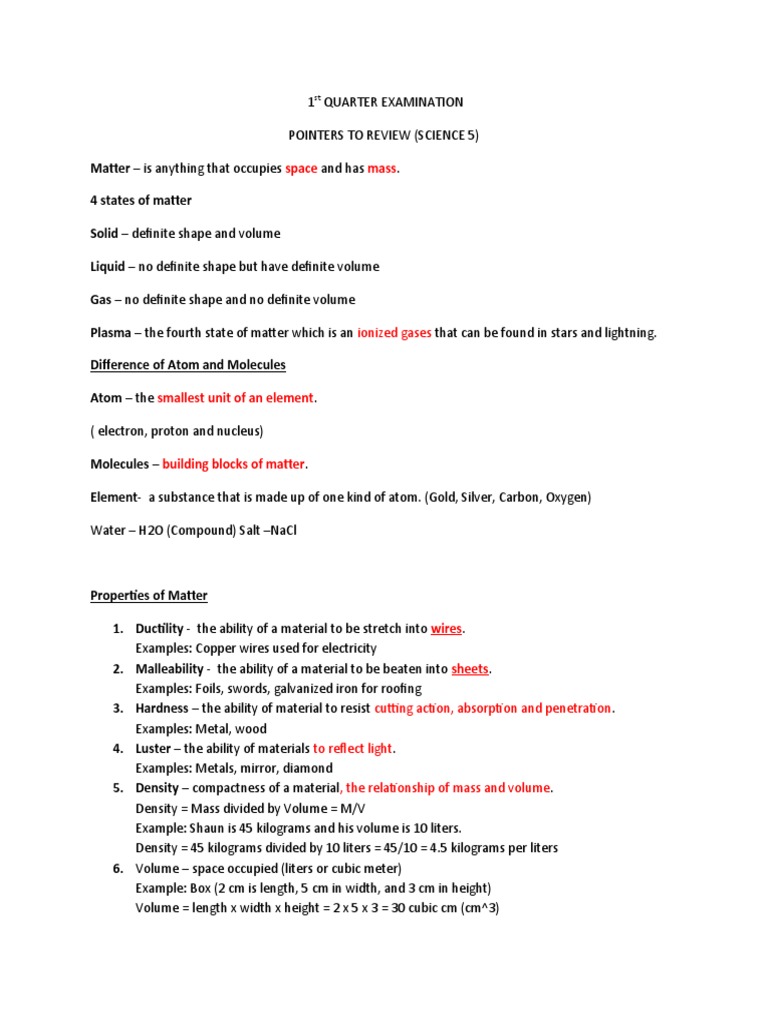 1$^{st}$ QUARTER EXAMINATION

POINTERS TO REVIEW (SCIENCE 5)

Matter – is anything that occupies space and has mass.

4 states of matter

Solid – definite shape and volume

Liquid – no definite shape but have definite volume

Gas – no definite shape and no definite volume

Plasma – the fourth state of matter which is an ionized gases that can be found in stars and lightning.

Difference of Atom and Molecules

Atom – the smallest unit of an element.

( electron, proton and nucleus)

Molecules – building blocks of matter.

Element- a substance that is made up of one kind of atom. (Gold, Silver, Carbon, Oxygen)

Water – H2O (Compound) Salt –NaCl

Properties of Matter

1. Ductility - the ability of a material to be stretch into wires.
Examples: Copper wires used for electricity
2. Malleability - the ability of a material to be beaten into sheets.
Examples: Foils, swords, galvanized iron for roofing
3. Hardness – the ability of material to resist cutting action, absorption and penetration.
Examples: Metal, wood
4. Luster – the ability of materials to reflect light.
Examples: Metals, mirror, diamond
5. Density – compactness of a material, the relationship of mass and volume.
Density = Mass divided by Volume = M/V
Example: Shaun is 45 kilograms and his volume is 10 liters.
Density = 45 kilograms divided by 10 liters = 45/10 = 4.5 kilograms per liters
6. Volume – space occupied (liters or cubic meter)
Example: Box (2 cm is length, 5 cm in width, and 3 cm in height)
Volume = length x width x height = 2 x 5 x 3 = 30 cubic cm (cm^3)